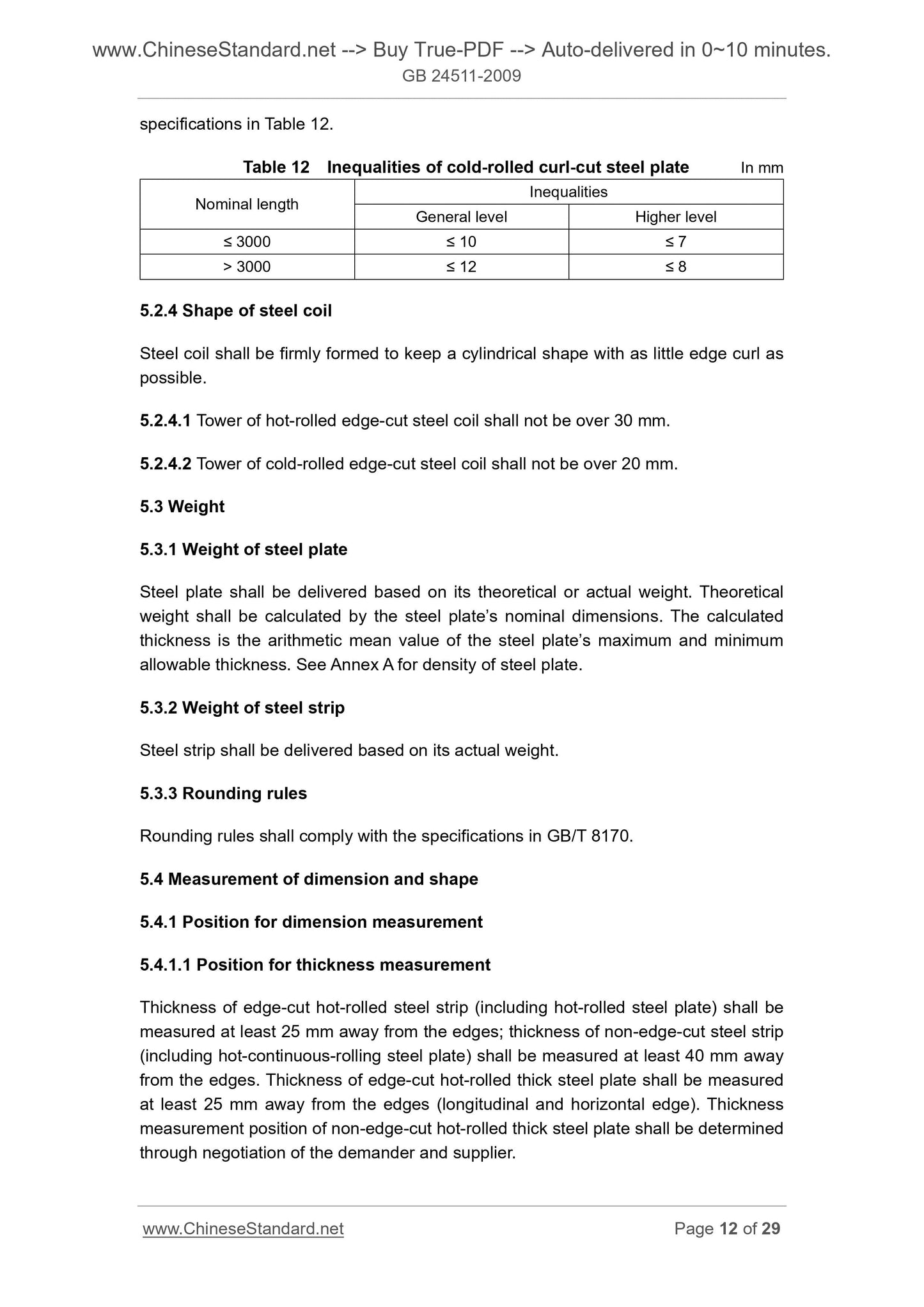 www.ChineseStandard.net --> Buy True-PDF --> Auto-delivered in 0~10 minutes.
GB 24511-2009

specifications in Table 12.

Table 12 Inequalities of cold-rolled curl-cut steel plate In mm

| Nominal length | Inequalities | |
|---|---|---|
| | General level | Higher level |
| ≤ 3000 | ≤ 10 | ≤ 7 |
| > 3000 | ≤ 12 | ≤ 8 |

5.2.4 Shape of steel coil

Steel coil shall be firmly formed to keep a cylindrical shape with as little edge curl as possible.

5.2.4.1 Tower of hot-rolled edge-cut steel coil shall not be over 30 mm.

5.2.4.2 Tower of cold-rolled edge-cut steel coil shall not be over 20 mm.

5.3 Weight

5.3.1 Weight of steel plate

Steel plate shall be delivered based on its theoretical or actual weight. Theoretical weight shall be calculated by the steel plate’s nominal dimensions. The calculated thickness is the arithmetic mean value of the steel plate’s maximum and minimum allowable thickness. See Annex A for density of steel plate.

5.3.2 Weight of steel strip

Steel strip shall be delivered based on its actual weight.

5.3.3 Rounding rules

Rounding rules shall comply with the specifications in GB/T 8170.

5.4 Measurement of dimension and shape

5.4.1 Position for dimension measurement

5.4.1.1 Position for thickness measurement

Thickness of edge-cut hot-rolled steel strip (including hot-rolled steel plate) shall be measured at least 25 mm away from the edges; thickness of non-edge-cut steel strip (including hot-continuous-rolling steel plate) shall be measured at least 40 mm away from the edges. Thickness of edge-cut hot-rolled thick steel plate shall be measured at least 25 mm away from the edges (longitudinal and horizontal edge). Thickness measurement position of non-edge-cut hot-rolled thick steel plate shall be determined through negotiation of the demander and supplier.

www.ChineseStandard.net Page 12 of 29